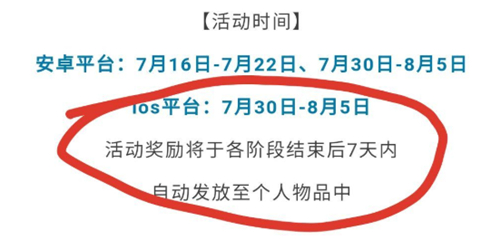 【活动时间】

安卓平台：7月16日-7月22日、7月30日-8月5日

ios平台：7月30日-8月5日

活动奖励将于各阶段结束后7天内

自动发放至个人物品中